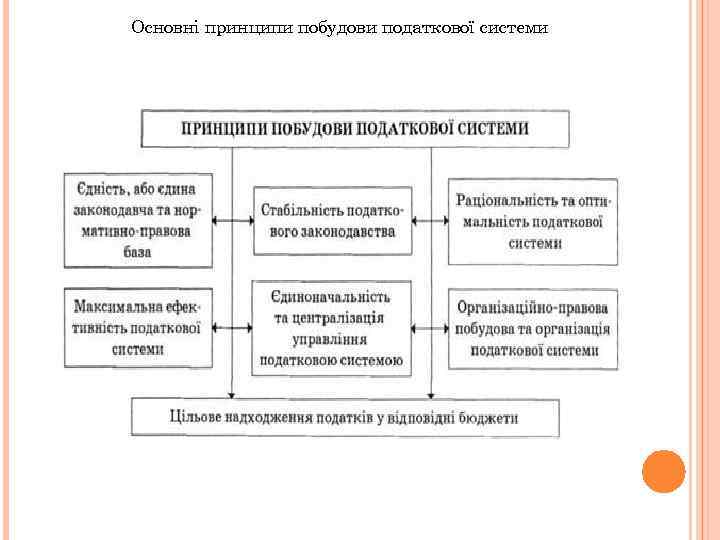 Основні принципи побудови податкової системи

ПРИНЦИПИ ПОБУДОВИ ПОДАТКОВОЇ СИСТЕМИ

Єдність, або єдина законодавча та нормативно-правова база

Стабільність податкового законодавства

Раціональність та оптимальність податкової системи

Максимальна ефективність податкової системи

Єдиноначальність та централізація управління податковою системою

Організаційно-правова побудова та організація податкової системи

Цільове надходження податків у відповідні бюджети